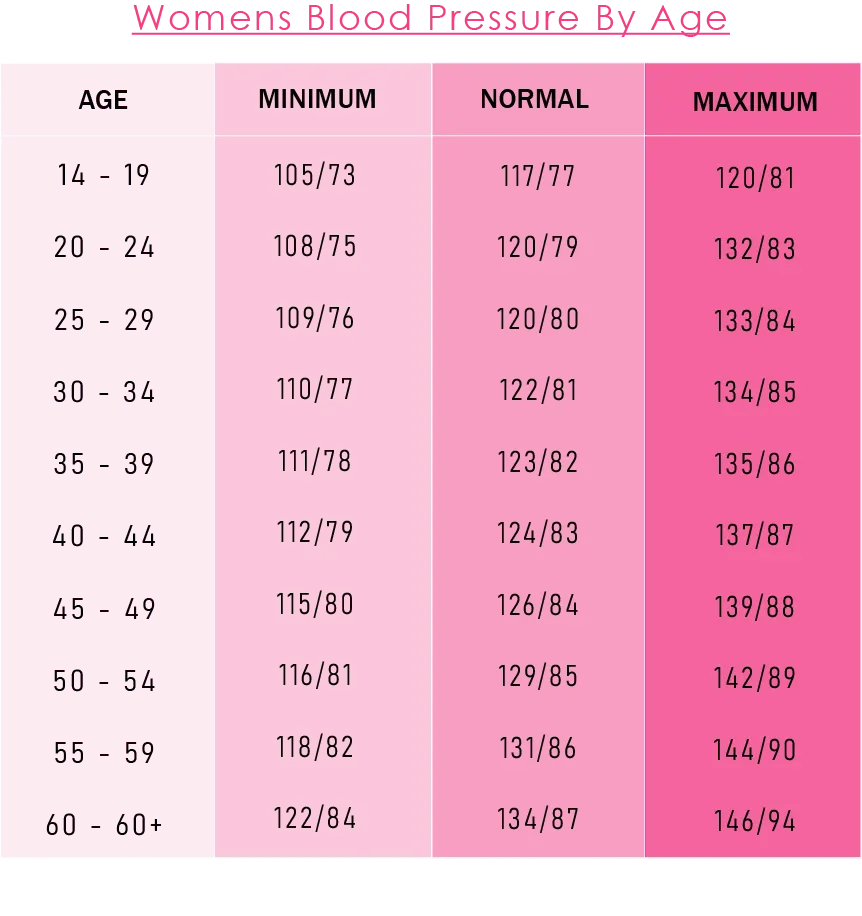 Womens Blood Pressure By Age

| AGE | MINIMUM | NORMAL | MAXIMUM |
|---|---|---|---|
| 14 - 19 | 105/73 | 117/77 | 120/81 |
| 20 - 24 | 108/75 | 120/79 | 132/83 |
| 25 - 29 | 109/76 | 120/80 | 133/84 |
| 30 - 34 | 110/77 | 122/81 | 134/85 |
| 35 - 39 | 111/78 | 123/82 | 135/86 |
| 40 - 44 | 112/79 | 124/83 | 137/87 |
| 45 - 49 | 115/80 | 126/84 | 139/88 |
| 50 - 54 | 116/81 | 129/85 | 142/89 |
| 55 - 59 | 118/82 | 131/86 | 144/90 |
| 60 - 60+ | 122/84 | 134/87 | 146/94 |